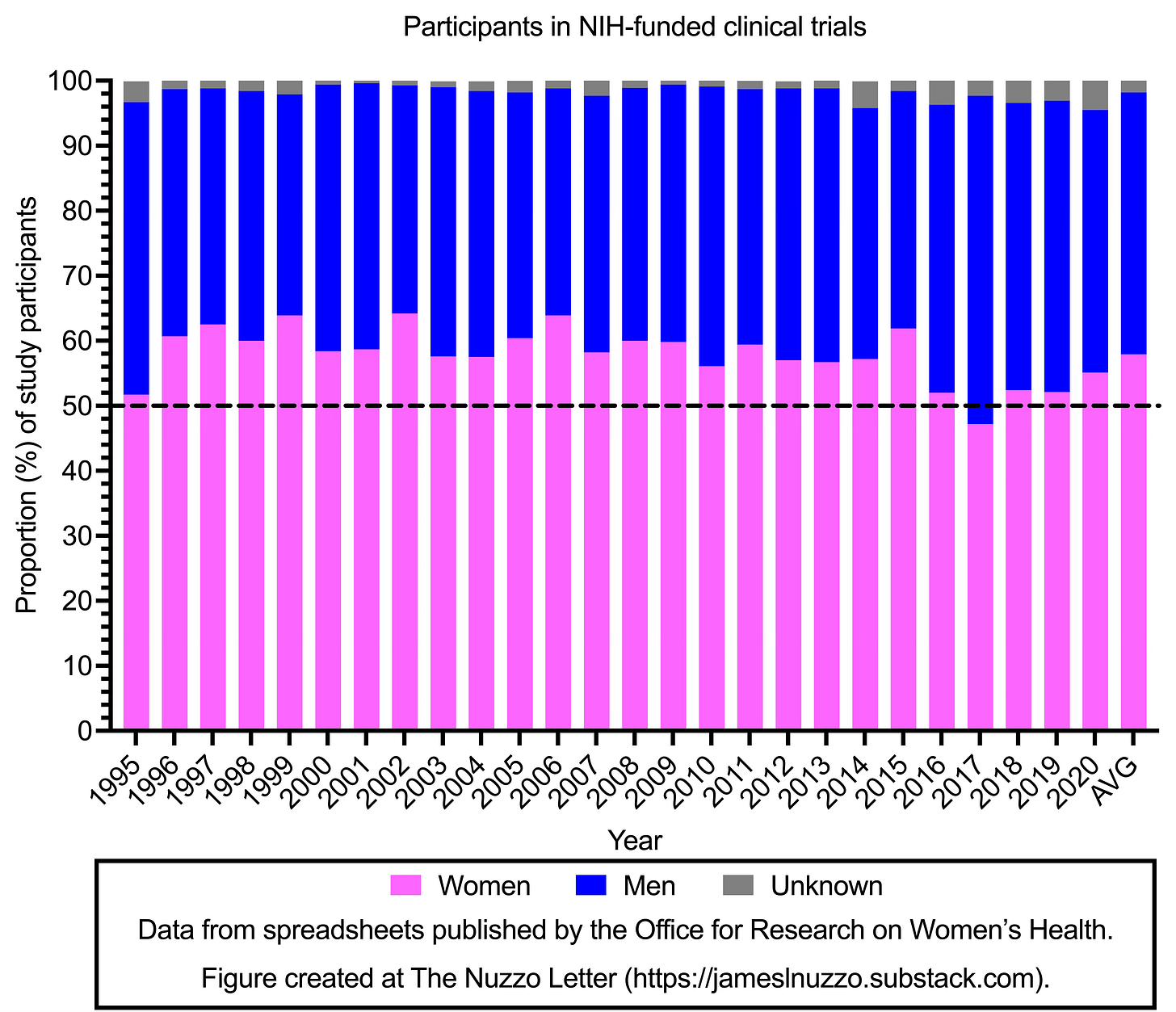 Participants in NIH-funded clinical trials

Proportion (%) of study participants

100
90
80
70
60
50
40
30
20
10
0

1995 1996 1997 1998 1999 2000 2001 2002 2003 2004 2005 2006 2007 2008 2009 2010 2011 2012 2013 2014 2015 2016 2017 2018 2019 2020 AVG

Year

Women Men Unknown

Data from spreadsheets published by the Office for Research on Women's Health.

Figure created at The Nuzzo Letter (https://jameslnuzzo.substack.com).